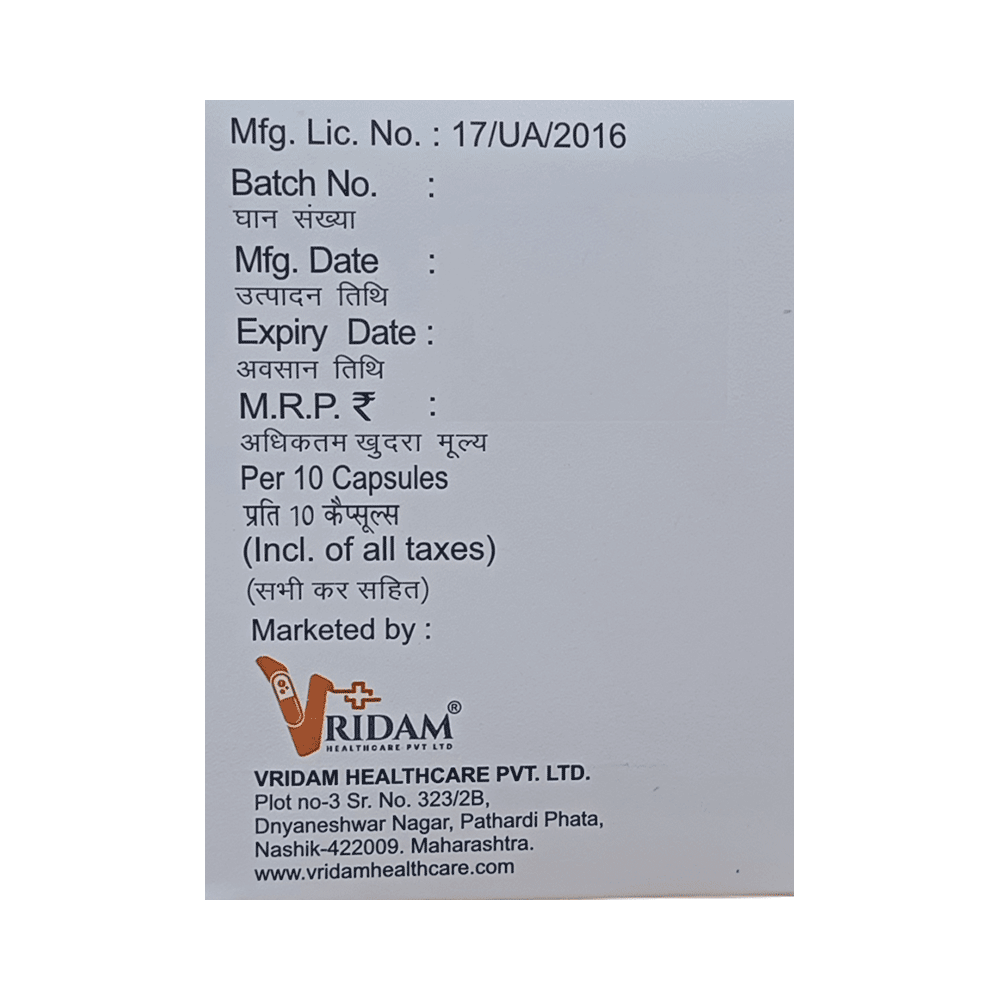 Mfg. Lic. No. : 17/UA/2016

Batch No. :
घान संख्या

Mfg. Date :
उत्पादन तिथि

Expiry Date :
अवसान तिथि

M.R.P. ₹ :
अधिकतम खुदरा मूल्य
Per 10 Capsules
प्रति 10 कैप्सूल्स
(Incl. of all taxes)
(सभी कर सहित)

Marketed by :

VRIDAM®
HEALTHCARE PVT LTD

VRIDAM HEALTHCARE PVT. LTD.
Plot no-3 Sr. No. 323/2B,
Dnyaneshwar Nagar, Pathardi Phata,
Nashik-422009. Maharashtra.
www.vridamhealthcare.com